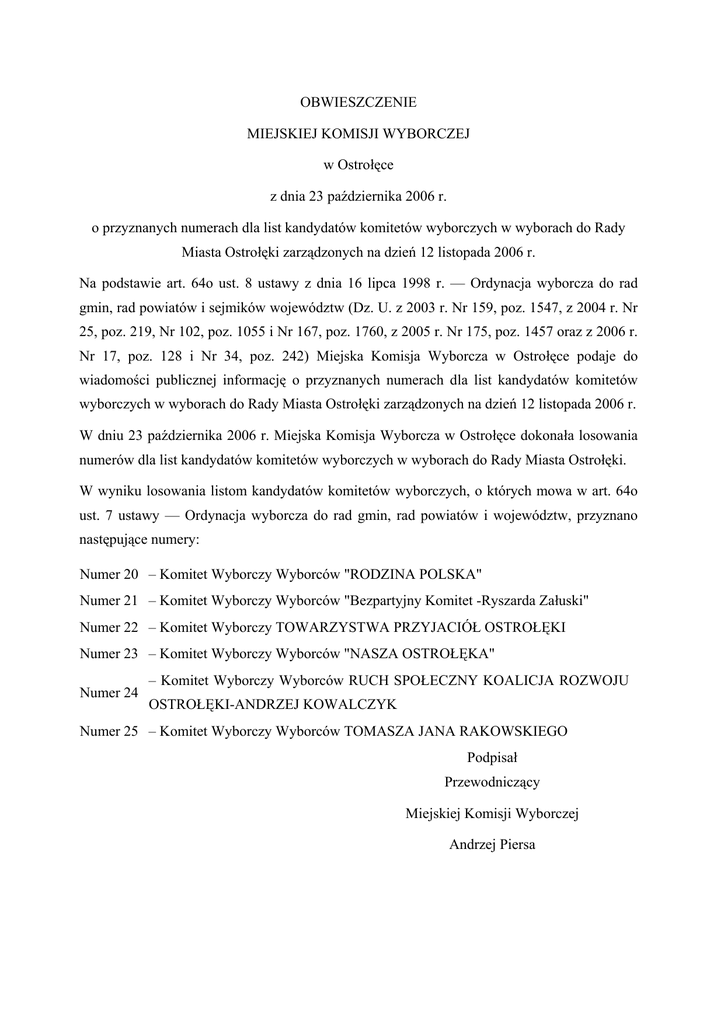 OBWIESZCZENIE

MIEJSKIEJ KOMISJI WYBORCZEJ

w Ostrołęce

z dnia 23 października 2006 r.

o przyznanych numerach dla list kandydatów komitetów wyborczych w wyborach do Rady Miasta Ostrołęki zarządzonych na dzień 12 listopada 2006 r.

Na podstawie art. 64o ust. 8 ustawy z dnia 16 lipca 1998 r. — Ordynacja wyborcza do rad gmin, rad powiatów i sejmików województw (Dz. U. z 2003 r. Nr 159, poz. 1547, z 2004 r. Nr 25, poz. 219, Nr 102, poz. 1055 i Nr 167, poz. 1760, z 2005 r. Nr 175, poz. 1457 oraz z 2006 r. Nr 17, poz. 128 i Nr 34, poz. 242) Miejska Komisja Wyborcza w Ostrołęce podaje do wiadomości publicznej informację o przyznanych numerach dla list kandydatów komitetów wyborczych w wyborach do Rady Miasta Ostrołęki zarządzonych na dzień 12 listopada 2006 r.

W dniu 23 października 2006 r. Miejska Komisja Wyborcza w Ostrołęce dokonała losowania numerów dla list kandydatów komitetów wyborczych w wyborach do Rady Miasta Ostrołęki.

W wyniku losowania listom kandydatów komitetów wyborczych, o których mowa w art. 64o ust. 7 ustawy — Ordynacja wyborcza do rad gmin, rad powiatów i województw, przyznano następujące numery:

Numer 20 – Komitet Wyborczy Wyborców "RODZINA POLSKA"
Numer 21 – Komitet Wyborczy Wyborców "Bezpartyjny Komitet -Ryszarda Załuski"
Numer 22 – Komitet Wyborczy TOWARZYSTWA PRZYJACIÓŁ OSTROŁĘKI
Numer 23 – Komitet Wyborczy Wyborców "NASZA OSTROŁĘKA"
Numer 24 – Komitet Wyborczy Wyborców RUCH SPOŁECZNY KOALICJA ROZWOJU OSTROŁĘKI-ANDRZEJ KOWALCZYK
Numer 25 – Komitet Wyborczy Wyborców TOMASZA JANA RAKOWSKIEGO

Podpisał
Przewodniczący
Miejskiej Komisji Wyborczej
Andrzej Piersa